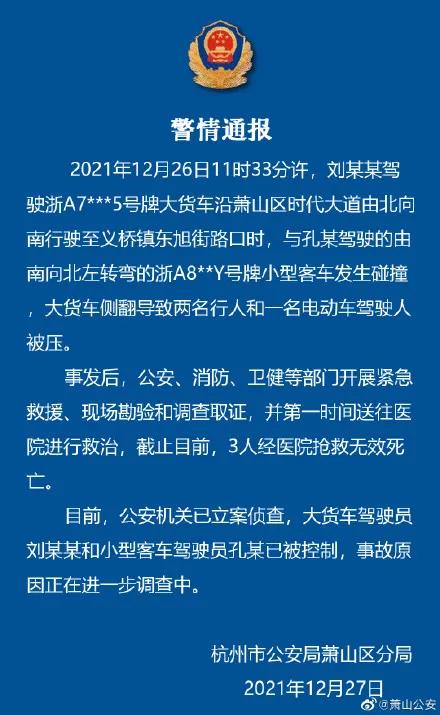 警情通报

2021年12月26日11时33分许，刘某某驾驶浙A7***5号牌大货车沿萧山区时代大道由北向南行驶至义桥镇东旭街路口时，与孔某驾驶的由南向北左转弯的浙A8**Y号牌小型客车发生碰撞，大货车侧翻导致两名行人和一名电动车驾驶人被压。

事发后，公安、消防、卫健等部门开展紧急救援、现场勘验和调查取证，并第一时间送往医院进行救治，截止目前，3人经医院抢救无效死亡。

目前，公安机关已立案侦查，大货车驾驶员刘某某和小型客车驾驶员孔某已被控制，事故原因正在进一步调查中。

杭州市公安局萧山区分局
2021年12月27日

@萧山公安